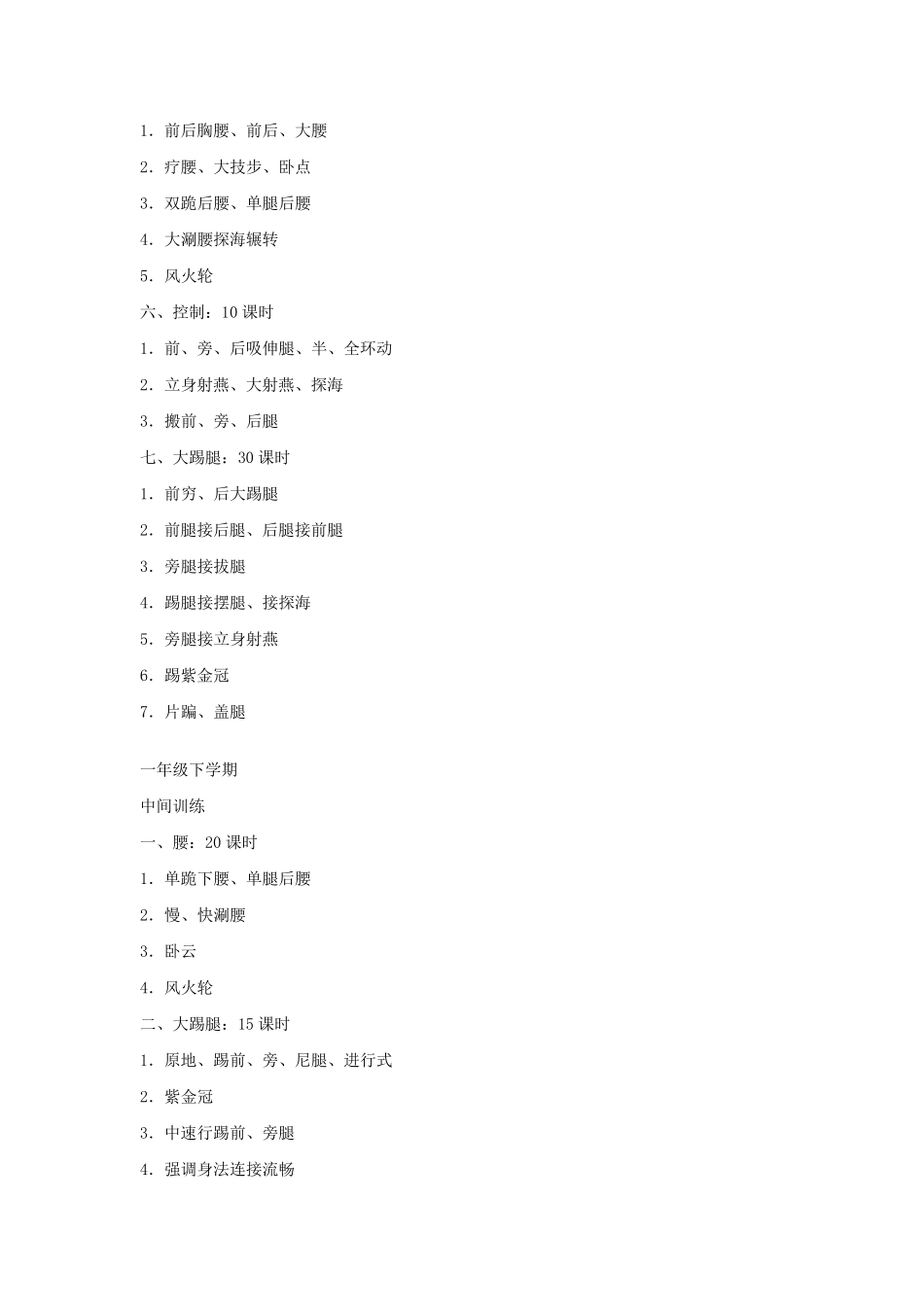 1. 前后胸腰、前后、大腰

2. 疗腰、大技步、卧点

3. 双跪后腰、单腿后腰

4. 大涮腰探海辗转

5. 风火轮

六、控制：10 课时

1. 前、旁、后吸伸腿、半、全环动

2. 立身射燕、大射燕、探海

3. 搬前、旁、后腿

七、大踢腿：30 课时

1. 前穷、后大踢腿

2. 前腿接后腿、后腿接前腿

3. 旁腿接拔腿

4. 踢腿接摆腿、接探海

5. 旁腿接立身射燕

6. 踢紫金冠

7. 片蹁、盖腿

一年级下学期

中间训练

一、腰：20 课时

1. 单跪下腰、单腿后腰

2. 慢、快涮腰

3. 卧云

4. 风火轮

二、大踢腿：15 课时

1. 原地、踢前、旁、尼腿、进行式

2. 紫金冠

3. 中速行踢前、旁腿

4. 强调身法连接流畅